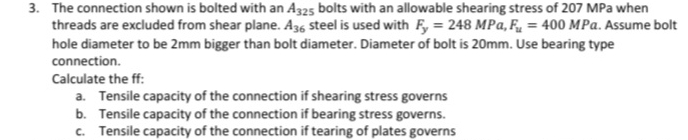 3. The connection shown is bolted with an $A_{325}$ bolts with an allowable shearing stress of 207 MPa when threads are excluded from shear plane. $A_{36}$ steel is used with $F_y = 248\ MPa, F_u = 400\ MPa$. Assume bolt hole diameter to be 2mm bigger than bolt diameter. Diameter of bolt is 20mm. Use bearing type connection.

Calculate the ff:

a. Tensile capacity of the connection if shearing stress governs
b. Tensile capacity of the connection if bearing stress governs.
c. Tensile capacity of the connection if tearing of plates governs